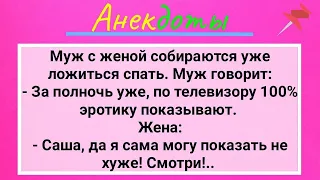 Анекдоты

Муж с женой собираются уже ложиться спать. Муж говорит:
- За полночь уже, по телевизору 100% эротику показывают.
Жена:
- Саша, да я сама могу показать не хуже! Смотри!..